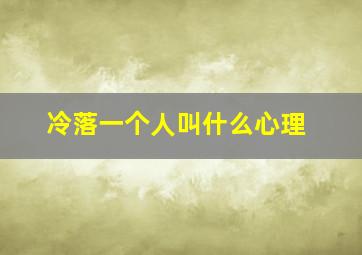 冷落一个人叫什么心理